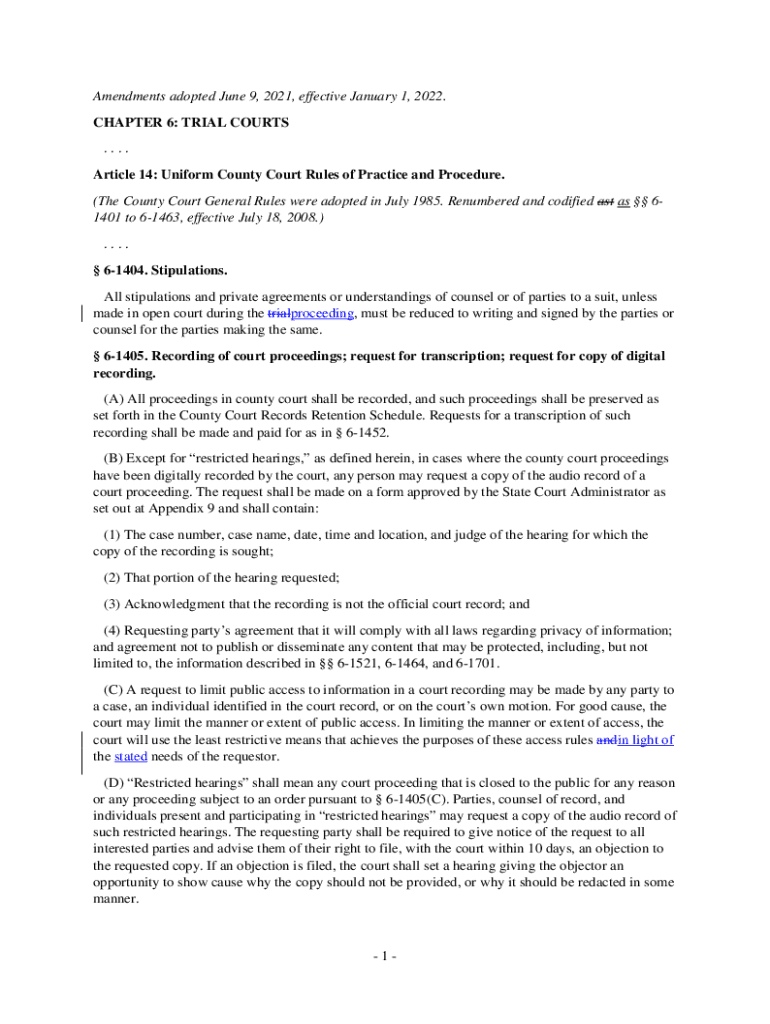 Amendments adopted June 9, 2021, effective January 1, 2022.

CHAPTER 6: TRIAL COURTS

. . . .

Article 14: Uniform County Court Rules of Practice and Procedure.

(The County Court General Rules were adopted in July 1985. Renumbered and codified ast as §§ 6-1401 to 6-1463, effective July 18, 2008.)

. . . .

§ 6-1404. Stipulations.

All stipulations and private agreements or understandings of counsel or of parties to a suit, unless made in open court during the trialproceeding, must be reduced to writing and signed by the parties or counsel for the parties making the same.

§ 6-1405. Recording of court proceedings; request for transcription; request for copy of digital recording.

(A) All proceedings in county court shall be recorded, and such proceedings shall be preserved as set forth in the County Court Records Retention Schedule. Requests for a transcription of such recording shall be made and paid for as in § 6-1452.

(B) Except for "restricted hearings," as defined herein, in cases where the county court proceedings have been digitally recorded by the court, any person may request a copy of the audio record of a court proceeding. The request shall be made on a form approved by the State Court Administrator as set out at Appendix 9 and shall contain:

(1) The case number, case name, date, time and location, and judge of the hearing for which the copy of the recording is sought;

(2) That portion of the hearing requested;

(3) Acknowledgment that the recording is not the official court record; and

(4) Requesting party's agreement that it will comply with all laws regarding privacy of information; and agreement not to publish or disseminate any content that may be protected, including, but not limited to, the information described in §§ 6-1521, 6-1464, and 6-1701.

(C) A request to limit public access to information in a court recording may be made by any party to a case, an individual identified in the court record, or on the court's own motion. For good cause, the court may limit the manner or extent of public access. In limiting the manner or extent of access, the court will use the least restrictive means that achieves the purposes of these access rules andin light of the stated needs of the requestor.

(D) "Restricted hearings" shall mean any court proceeding that is closed to the public for any reason or any proceeding subject to an order pursuant to § 6-1405(C). Parties, counsel of record, and individuals present and participating in "restricted hearings" may request a copy of the audio record of such restricted hearings. The requesting party shall be required to give notice of the request to all interested parties and advise them of their right to file, with the court within 10 days, an objection to the requested copy. If an objection is filed, the court shall set a hearing giving the objector an opportunity to show cause why the copy should not be provided, or why it should be redacted in some manner.

- 1 -